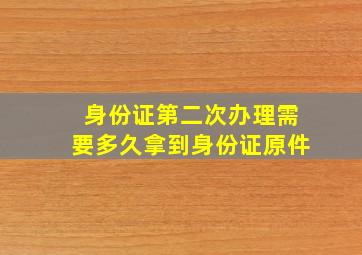 身份证第二次办理需要多久拿到身份证原件